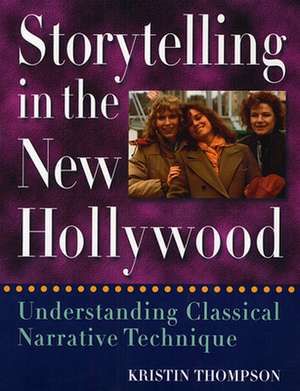 Storytelling in the New Hollywood

Understanding Classical Narrative Technique

KRISTIN THOMPSON